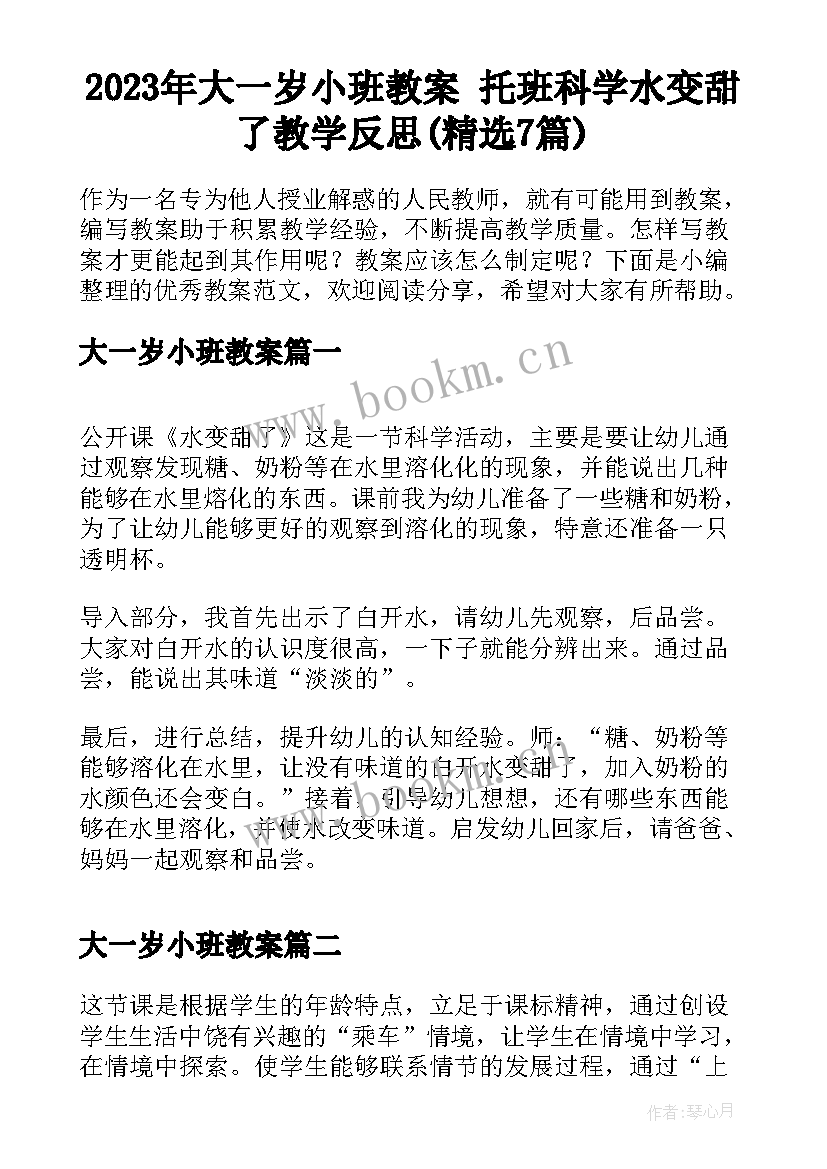 2023年大一岁小班教案 托班科学水变甜了教学反思(精选7篇)

作为一名专为他人授业解惑的人民教师，就有可能用到教案，编写教案助于积累教学经验，不断提高教学质量。怎样写教案才更能起到其作用呢？教案应该怎么制定呢？下面是小编整理的优秀教案范文，欢迎阅读分享，希望对大家有所帮助。

大一岁小班教案篇一

www.bookm.cn

公开课《水变甜了》这是一节科学活动，主要是要让幼儿通过观察发现糖、奶粉等在水里溶化化的现象，并能说出几种能够在水里熔化的东西。课前我为幼儿准备了一些糖和奶粉，为了让幼儿能够更好的观察到溶化的现象，特意还准备一只透明杯。

导入部分，我首先出示了白开水，请幼儿先观察，后品尝。大家对白开水的认识度很高，一下子就能分辨出来。通过品尝，能说出其味道“淡淡的”。

最后，进行总结，提升幼儿的认知经验。师：“糖、奶粉等能够溶化在水里，让没有味道的白开水变甜了，加入奶粉的水颜色还会变白。”接着，引导幼儿想想，还有哪些东西能够在水里溶化，并使水改变味道。启发幼儿回家后，请爸爸、妈妈一起观察和品尝。

大一岁小班教案篇二

这节课是根据学生的年龄特点，立足于课标精神，通过创设学生生活中饶有兴趣的“乘车”情境，让学生在情境中学习，在情境中探索。使学生能够联系情节的发展过程，通过“上

作者：琴心月